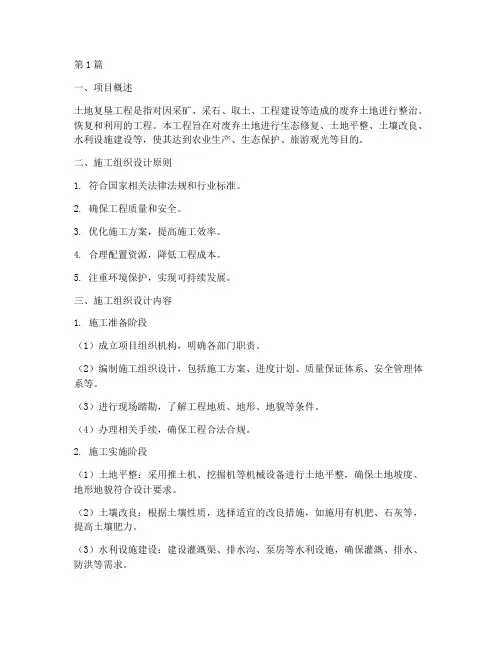 第1篇

一、项目概述

土地复垦工程是指对因采矿、采石、取土、工程建设等造成的废弃土地进行整治、恢复和利用的工程。本工程旨在对废弃土地进行生态修复、土地平整、土壤改良、水利设施建设等，使其达到农业生产、生态保护、旅游观光等目的。

二、施工组织设计原则

1. 符合国家相关法律法规和行业标准。

2. 确保工程质量和安全。

3. 优化施工方案，提高施工效率。

4. 合理配置资源，降低工程成本。

5. 注重环境保护，实现可持续发展。

三、施工组织设计内容

1. 施工准备阶段

（1）成立项目组织机构，明确各部门职责。

（2）编制施工组织设计，包括施工方案、进度计划、质量保证体系、安全管理体系等。

（3）进行现场踏勘，了解工程地质、地形、地貌等条件。

（4）办理相关手续，确保工程合法合规。

2. 施工实施阶段

（1）土地平整：采用推土机、挖掘机等机械设备进行土地平整，确保土地坡度、地形地貌符合设计要求。

（2）土壤改良：根据土壤性质，选择适宜的改良措施，如施用有机肥、石灰等，提高土壤肥力。

（3）水利设施建设：建设灌溉渠、排水沟、泵房等水利设施，确保灌溉、排水、防洪等需求。